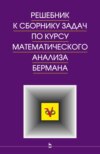 РЕШЕБНИК
К СБОРНИКУ ЗАДАЧ
ПО КУРСУ
МАТЕМАТИЧЕСКОГО
АНАЛИЗА
БЕРМАНА